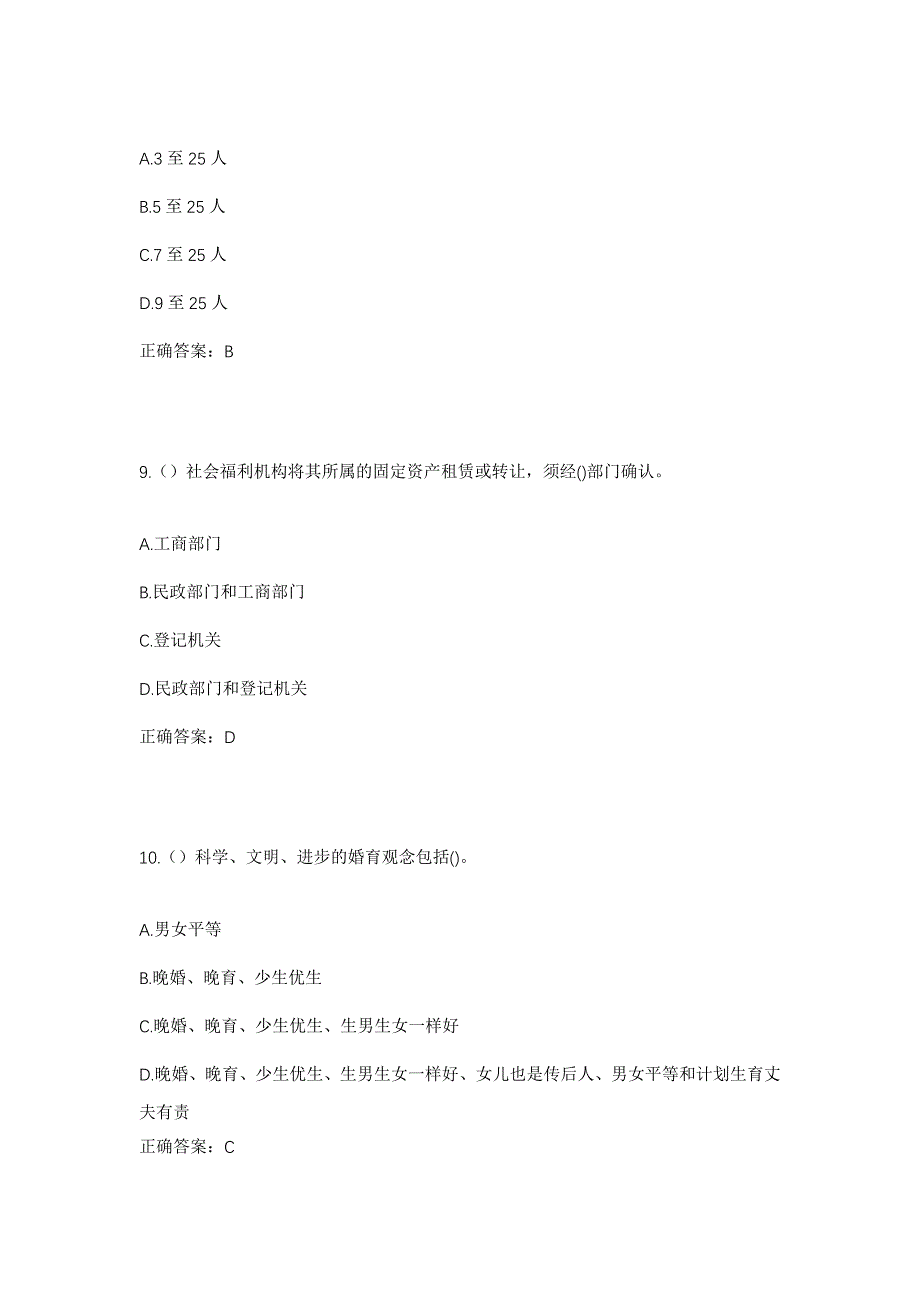 A.3 至 25 人

B.5 至 25 人

C.7 至 25 人

D.9 至 25 人

正确答案：B

9.（）社会福利机构将其所属的固定资产租赁或转让，须经()部门确认。

A.工商部门

B.民政部门和工商部门

C.登记机关

D.民政部门和登记机关

正确答案：D

10.（）科学、文明、进步的婚育观念包括()。

A.男女平等

B.晚婚、晚育、少生优生

C.晚婚、晚育、少生优生、生男生女一样好

D.晚婚、晚育、少生优生、生男生女一样好、女儿也是传后人、男女平等和计划生育丈夫有责

正确答案：C